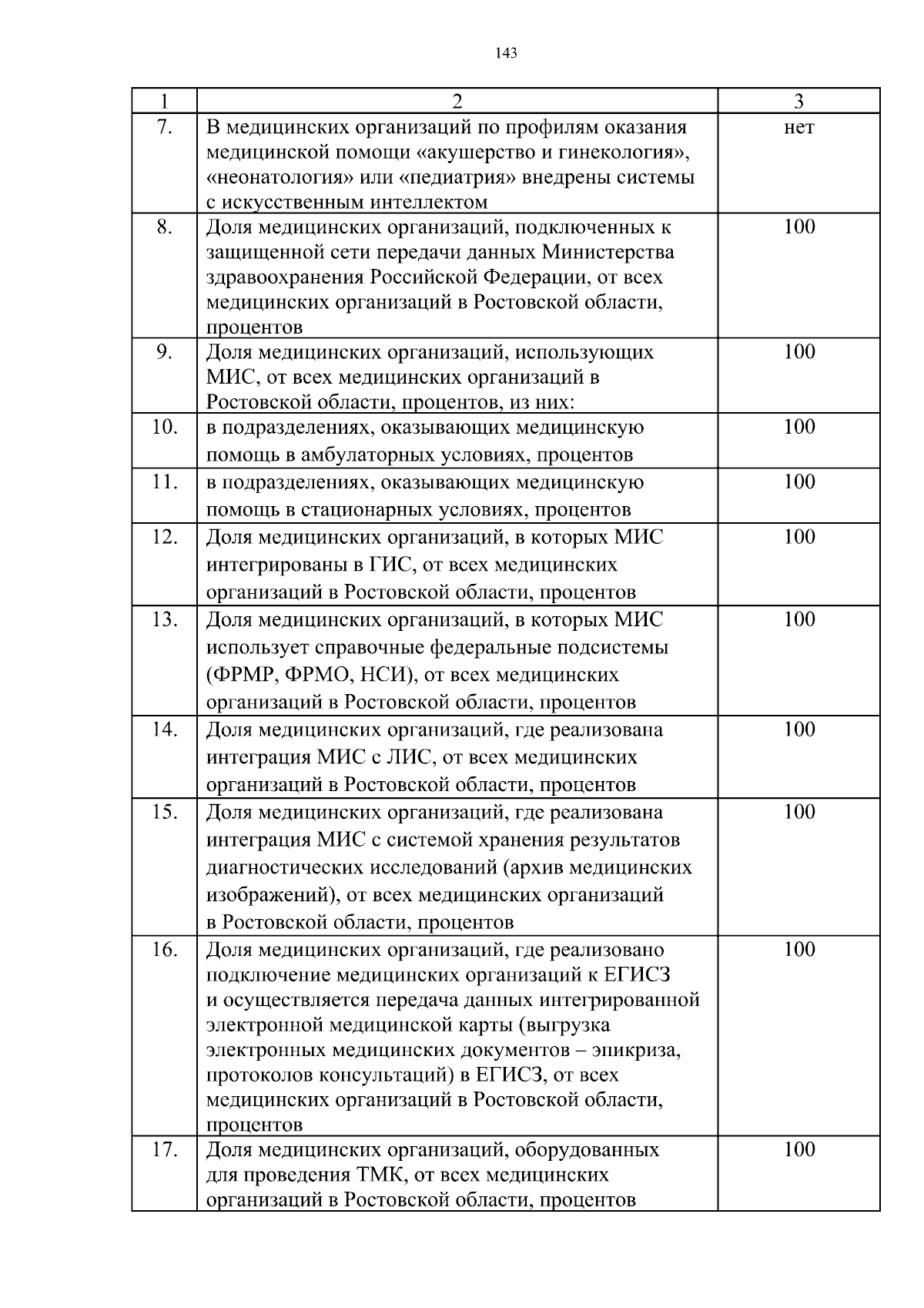 143

| 1 | 2 | 3 |
|---|---|---|
| 7. | В медицинских организаций по профилям оказания медицинской помощи «акушерство и гинекология», «неонатология» или «педиатрия» внедрены системы с искусственным интеллектом | нет |
| 8. | Доля медицинских организаций, подключенных к защищенной сети передачи данных Министерства здравоохранения Российской Федерации, от всех медицинских организаций в Ростовской области, процентов | 100 |
| 9. | Доля медицинских организаций, использующих МИС, от всех медицинских организаций в Ростовской области, процентов, из них: | 100 |
| 10. | в подразделениях, оказывающих медицинскую помощь в амбулаторных условиях, процентов | 100 |
| 11. | в подразделениях, оказывающих медицинскую помощь в стационарных условиях, процентов | 100 |
| 12. | Доля медицинских организаций, в которых МИС интегрированы в ГИС, от всех медицинских организаций в Ростовской области, процентов | 100 |
| 13. | Доля медицинских организаций, в которых МИС использует справочные федеральные подсистемы (ФРМР, ФРМО, НСИ), от всех медицинских организаций в Ростовской области, процентов | 100 |
| 14. | Доля медицинских организаций, где реализована интеграция МИС с ЛИС, от всех медицинских организаций в Ростовской области, процентов | 100 |
| 15. | Доля медицинских организаций, где реализована интеграция МИС с системой хранения результатов диагностических исследований (архив медицинских изображений), от всех медицинских организаций в Ростовской области, процентов | 100 |
| 16. | Доля медицинских организаций, где реализовано подключение медицинских организаций к ЕГИСЗ и осуществляется передача данных интегрированной электронной медицинской карты (выгрузка электронных медицинских документов – эпикриза, протоколов консультаций) в ЕГИСЗ, от всех медицинских организаций в Ростовской области, процентов | 100 |
| 17. | Доля медицинских организаций, оборудованных для проведения ТМК, от всех медицинских организаций в Ростовской области, процентов | 100 |